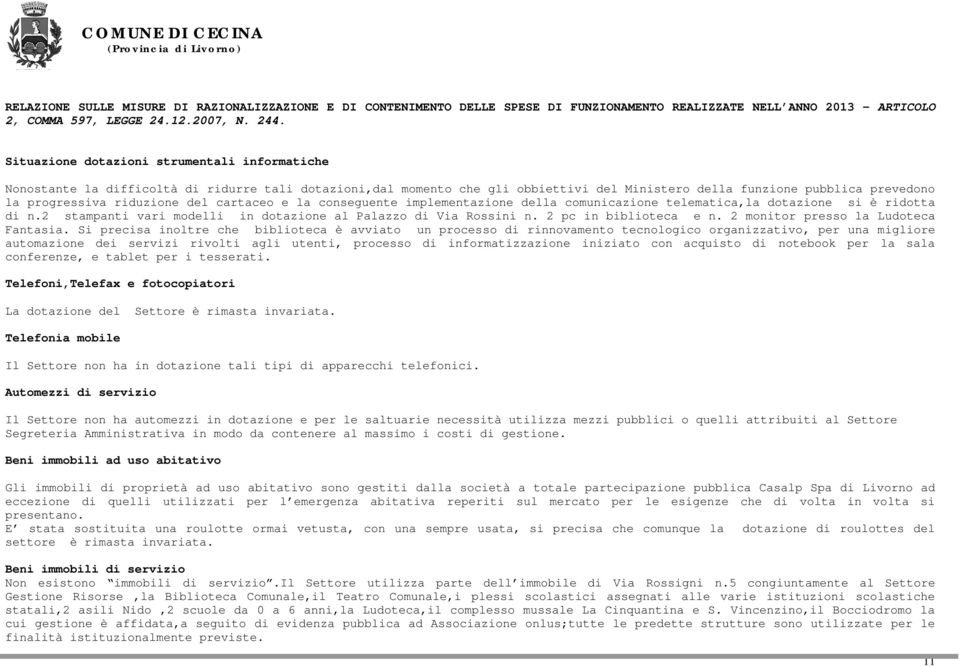 COMUNE DI CECINA
(Provincia di Livorno)

RELAZIONE SULLE MISURE DI RAZIONALIZZAZIONE E DI CONTENIMENTO DELLE SPESE DI FUNZIONAMENTO REALIZZATE NELL'ANNO 2013 – ARTICOLO 2, COMMA 597, LEGGE 24.12.2007, N. 244.

Situazione dotazioni strumentali informatiche

Nonostante la difficoltà di ridurre tali dotazioni,dal momento che gli obbiettivi del Ministero della funzione pubblica prevedono la progressiva riduzione del cartaceo e la conseguente implementazione della comunicazione telematica,la dotazione si è ridotta di n.2 stampanti vari modelli in dotazione al Palazzo di Via Rossini n. 2 pc in biblioteca e n. 2 monitor presso la Ludoteca Fantasia. Si precisa inoltre che biblioteca è avviato un processo di rinnovamento tecnologico organizzativo, per una migliore automazione dei servizi rivolti agli utenti, processo di informatizzazione iniziato con acquisto di notebook per la sala conferenze, e tablet per i tesserati.

Telefoni,Telefax e fotocopiatori

La dotazione del Settore è rimasta invariata.

Telefonia mobile

Il Settore non ha in dotazione tali tipi di apparecchi telefonici.

Automezzi di servizio

Il Settore non ha automezzi in dotazione e per le saltuarie necessità utilizza mezzi pubblici o quelli attribuiti al Settore Segreteria Amministrativa in modo da contenere al massimo i costi di gestione.

Beni immobili ad uso abitativo

Gli immobili di proprietà ad uso abitativo sono gestiti dalla società a totale partecipazione pubblica Casalp Spa di Livorno ad eccezione di quelli utilizzati per l'emergenza abitativa reperiti sul mercato per le esigenze che di volta in volta si presentano.
E' stata sostituita una roulotte ormai vetusta, con una sempre usata, si precisa che comunque la dotazione di roulottes del settore è rimasta invariata.

Beni immobili di servizio
Non esistono "immobili di servizio".Il Settore utilizza parte dell'immobile di Via Rossigni n.5 congiuntamente al Settore Gestione Risorse ,la Biblioteca Comunale,il Teatro Comunale,i plessi scolastici assegnati alle varie istituzioni scolastiche statali,2 asili Nido ,2 scuole da 0 a 6 anni,la Ludoteca,il complesso mussale La Cinquantina e S. Vincenzino,il Bocciodromo la cui gestione è affidata,a seguito di evidenza pubblica ad Associazione onlus;tutte le predette strutture sono utilizzate per le finalità istituzionalmente previste.

11